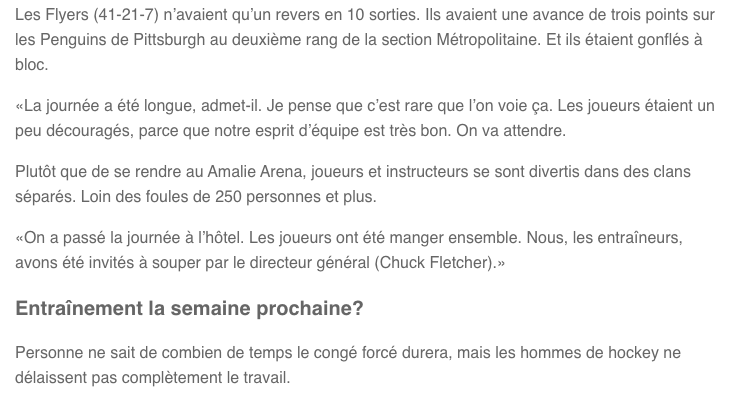 Les Flyers (41-21-7) n'avaient qu'un revers en 10 sorties. Ils avaient une avance de trois points sur les Penguins de Pittsburgh au deuxième rang de la section Métropolitaine. Et ils étaient gonflés à bloc.

«La journée a été longue, admet-il. Je pense que c'est rare que l'on voie ça. Les joueurs étaient un peu découragés, parce que notre esprit d'équipe est très bon. On va attendre.

Plutôt que de se rendre au Amalie Arena, joueurs et instructeurs se sont divertis dans des clans séparés. Loin des foules de 250 personnes et plus.

«On a passé la journée à l'hôtel. Les joueurs ont été manger ensemble. Nous, les entraîneurs, avons été invités à souper par le directeur général (Chuck Fletcher).»

Entraînement la semaine prochaine?

Personne ne sait de combien de temps le congé forcé durera, mais les hommes de hockey ne délaissent pas complètement le travail.